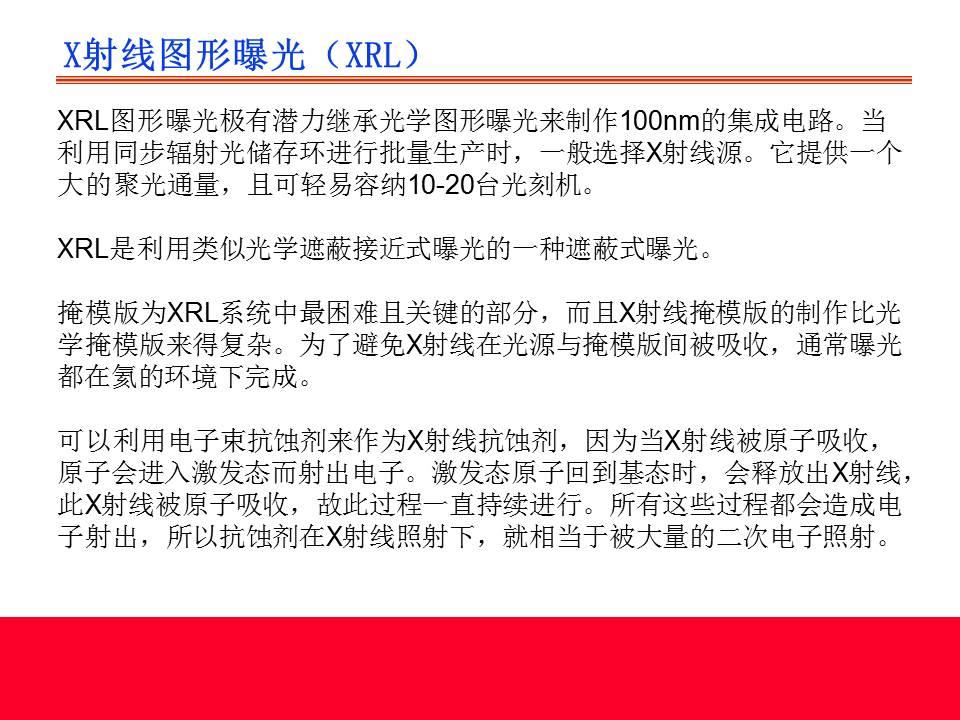 X射线图形曝光（XRL）

XRL图形曝光极有潜力继承光学图形曝光来制作100nm的集成电路。当利用同步辐射光储存环进行批量生产时，一般选择X射线源。它提供一个大的聚光通量，且可轻易容纳10-20台光刻机。

XRL是利用类似光学遮蔽接近式曝光的一种遮蔽式曝光。

掩模版为XRL系统中最困难且关键的部分，而且X射线掩模版的制作比光学掩模版来得复杂。为了避免X射线在光源与掩模版间被吸收，通常曝光都在氦的环境下完成。

可以利用电子束抗蚀剂来作为X射线抗蚀剂，因为当X射线被原子吸收，原子会进入激发态而射出电子。激发态原子回到基态时，会释放出X射线，此X射线被原子吸收，故此过程一直持续进行。所有这些过程都会造成电子射出，所以抗蚀剂在X射线照射下，就相当于被大量的二次电子照射。